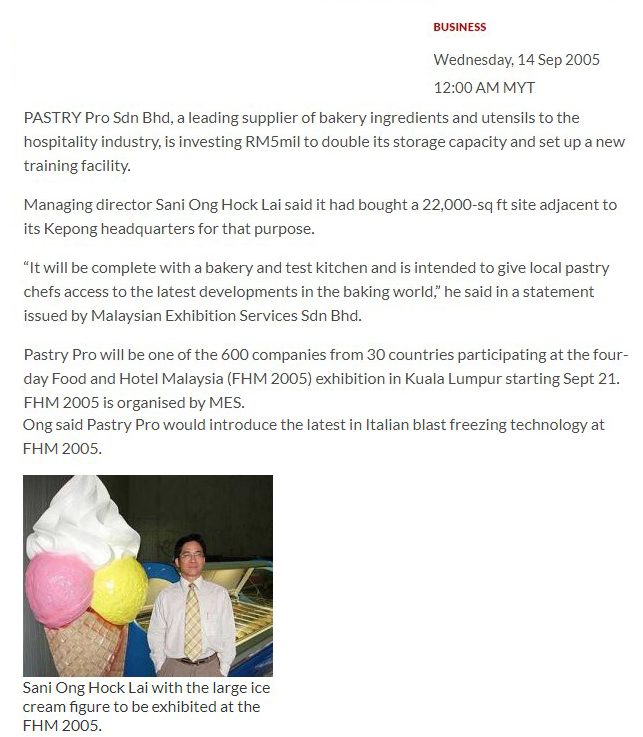 BUSINESS

Wednesday, 14 Sep 2005

12:00 AM MYT

PASTRY Pro Sdn Bhd, a leading supplier of bakery ingredients and utensils to the hospitality industry, is investing RM5mil to double its storage capacity and set up a new training facility.

Managing director Sani Ong Hock Lai said it had bought a 22,000-sq ft site adjacent to its Kepong headquarters for that purpose.

“It will be complete with a bakery and test kitchen and is intended to give local pastry chefs access to the latest developments in the baking world,” he said in a statement issued by Malaysian Exhibition Services Sdn Bhd.

Pastry Pro will be one of the 600 companies from 30 countries participating at the four-day Food and Hotel Malaysia (FHM 2005) exhibition in Kuala Lumpur starting Sept 21. FHM 2005 is organised by MES.
Ong said Pastry Pro would introduce the latest in Italian blast freezing technology at FHM 2005.

Sani Ong Hock Lai with the large ice cream figure to be exhibited at the FHM 2005.